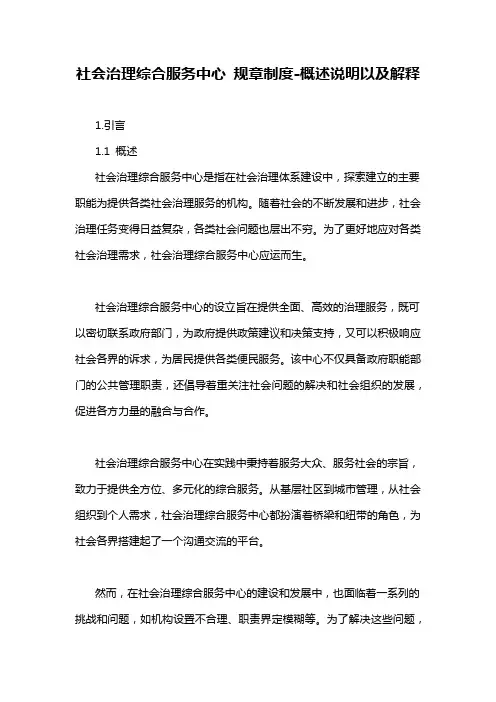 社会治理综合服务中心 规章制度-概述说明以及解释

1.引言

1.1 概述

社会治理综合服务中心是指在社会治理体系建设中，探索建立的主要职能为提供各类社会治理服务的机构。随着社会的不断发展和进步，社会治理任务变得日益复杂，各类社会问题也层出不穷。为了更好地应对各类社会治理需求，社会治理综合服务中心应运而生。

社会治理综合服务中心的设立旨在提供全面、高效的治理服务，既可以密切联系政府部门，为政府提供政策建议和决策支持，又可以积极响应社会各界的诉求，为居民提供各类便民服务。该中心不仅具备政府职能部门的公共管理职责，还倡导着重关注社会问题的解决和社会组织的发展，促进各方力量的融合与合作。

社会治理综合服务中心在实践中秉持着服务大众、服务社会的宗旨，致力于提供全方位、多元化的综合服务。从基层社区到城市管理，从社会组织到个人需求，社会治理综合服务中心都扮演着桥梁和纽带的角色，为社会各界搭建起了一个沟通交流的平台。

然而，在社会治理综合服务中心的建设和发展中，也面临着一系列的挑战和问题，如机构设置不合理、职责界定模糊等。为了解决这些问题，